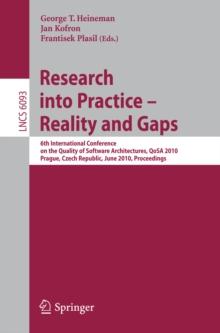 George T. Heineman
Jan Kofron
Frantisek Plasil (Eds.)

LNCS 6093

Research into Practice – Reality and Gaps

6th International Conference on the Quality of Software Architectures, QoSA 2010
Prague, Czech Republic, June 2010, Proceedings

Springer